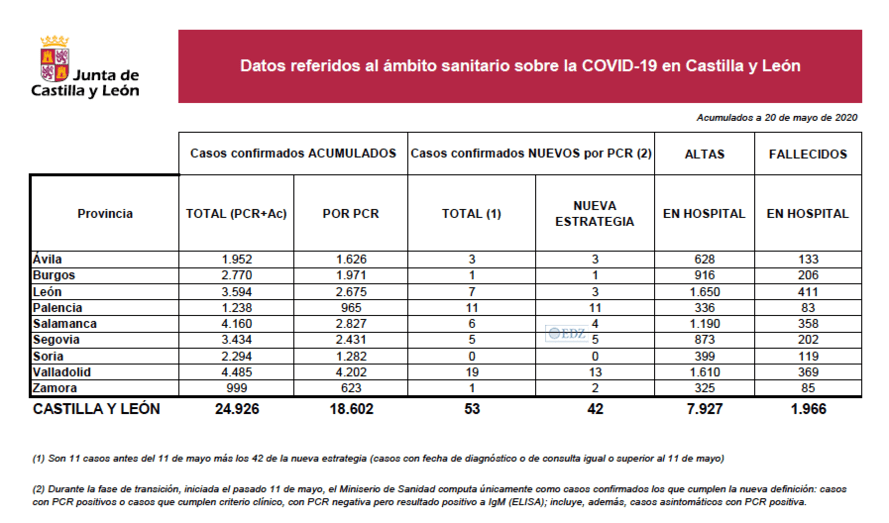 Junta de Castilla y León

Datos referidos al ámbito sanitario sobre la COVID-19 en Castilla y León

Acumulados a 20 de mayo de 2020

| | Casos confirmados ACUMULADOS | | Casos confirmados NUEVOS por PCR (2) | | ALTAS | FALLECIDOS |
|---|---|---|---|---|---|---|
| Provincia | TOTAL (PCR+Ac) | POR PCR | TOTAL (1) | NUEVA ESTRATEGIA | EN HOSPITAL | EN HOSPITAL |
| Ávila | 1.952 | 1.626 | 3 | 3 | 628 | 133 |
| Burgos | 2.770 | 1.971 | 1 | 1 | 916 | 206 |
| León | 3.594 | 2.675 | 7 | 3 | 1.650 | 411 |
| Palencia | 1.238 | 965 | 11 | 11 | 336 | 83 |
| Salamanca | 4.160 | 2.827 | 6 | 4 | 1.190 | 358 |
| Segovia | 3.434 | 2.431 | 5 | 5 | 873 | 202 |
| Soria | 2.294 | 1.282 | 0 | 0 | 399 | 119 |
| Valladolid | 4.485 | 4.202 | 19 | 13 | 1.610 | 369 |
| Zamora | 999 | 623 | 1 | 2 | 325 | 85 |
| CASTILLA Y LEÓN | 24.926 | 18.602 | 53 | 42 | 7.927 | 1.966 |

EDZ

(1) Son 11 casos antes del 11 de mayo más los 42 de la nueva estrategia (casos con fecha de diagnóstico o de consulta igual o superior al 11 de mayo)

(2) Durante la fase de transición, iniciada el pasado 11 de mayo, el Ministerio de Sanidad computa únicamente como casos confirmados los que cumplen la nueva definición: casos con PCR positivos o casos que cumplen criterio clínico, con PCR negativa pero resultado positivo a IgM (ELISA); incluye, además, casos asintomáticos con PCR positiva.